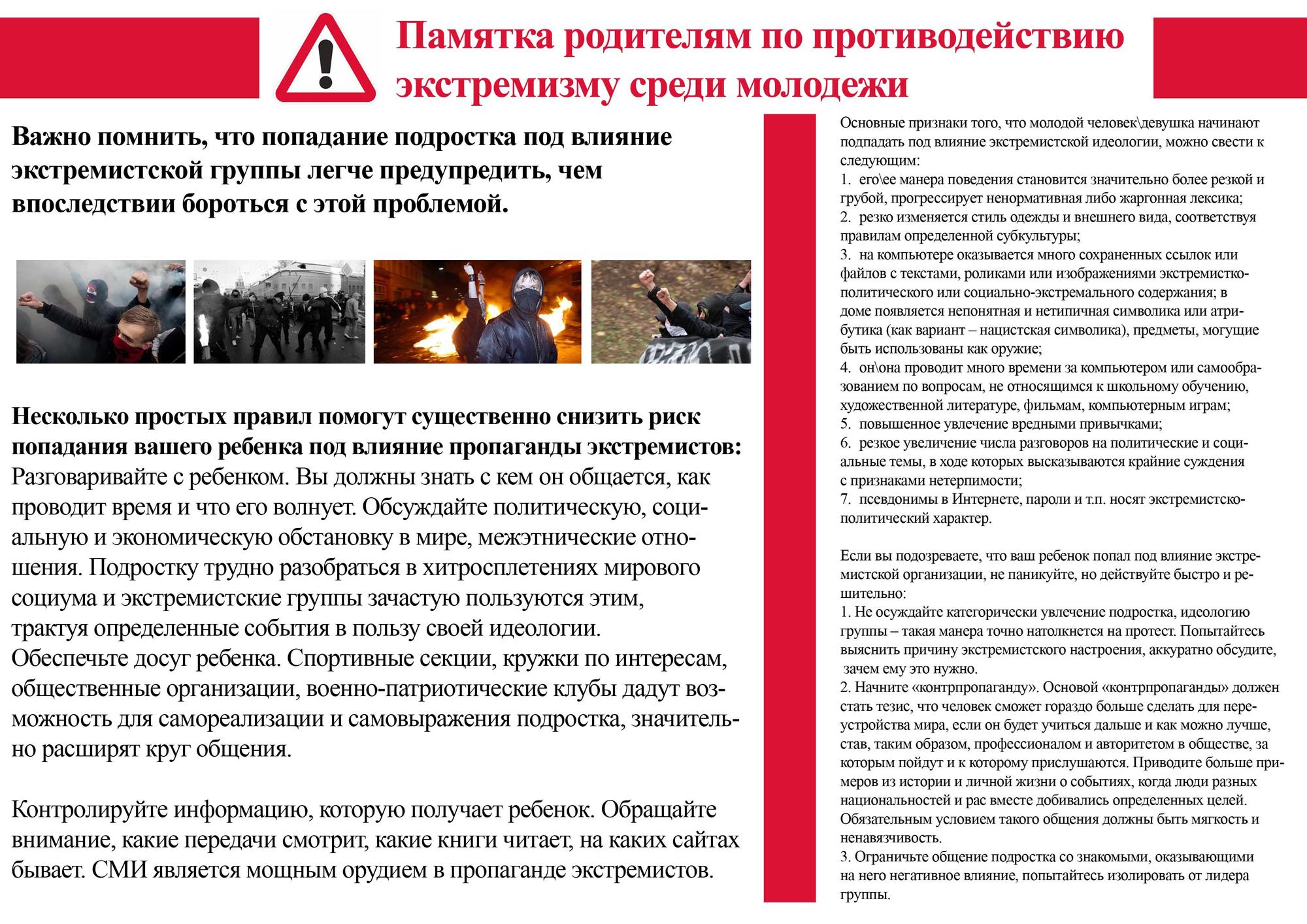 Памятка родителям по противодействию экстремизму среди молодежи

Важно помнить, что попадание подростка под влияние экстремистской группы легче предупредить, чем впоследствии бороться с этой проблемой.

Несколько простых правил помогут существенно снизить риск попадания вашего ребенка под влияние пропаганды экстремистов:
Разговаривайте с ребенком. Вы должны знать с кем он общается, как проводит время и что его волнует. Обсуждайте политическую, социальную и экономическую обстановку в мире, межэтнические отношения. Подростку трудно разобраться в хитросплетениях мирового социума и экстремистские группы зачастую пользуются этим, трактуя определенные события в пользу своей идеологии.
Обеспечьте досуг ребенка. Спортивные секции, кружки по интересам, общественные организации, военно-патриотические клубы дадут возможность для самореализации и самовыражения подростка, значительно расширят круг общения.

Контролируйте информацию, которую получает ребенок. Обращайте внимание, какие передачи смотрит, какие книги читает, на каких сайтах бывает. СМИ является мощным орудием в пропаганде экстремистов.

Основные признаки того, что молодой человек\девушка начинают подпадать под влияние экстремистской идеологии, можно свести к следующим:
1. его\ее манера поведения становится значительно более резкой и грубой, прогрессирует ненормативная либо жаргонная лексика;
2. резко изменяется стиль одежды и внешнего вида, соответствуя правилам определенной субкультуры;
3. на компьютере оказывается много сохраненных ссылок или файлов с текстами, роликами или изображениями экстремистко-политического или социально-экстремального содержания; в доме появляется непонятная и нетипичная символика или атрибутика (как вариант – нацистская символика), предметы, могущие быть использованы как оружие;
4. он\она проводит много времени за компьютером или самообразованием по вопросам, не относящимся к школьному обучению, художественной литературе, фильмам, компьютерным играм;
5. повышенное увлечение вредными привычками;
6. резкое увеличение числа разговоров на политические и социальные темы, в ходе которых высказываются крайние суждения с признаками нетерпимости;
7. псевдонимы в Интернете, пароли и т.п. носят экстремистско-политический характер.

Если вы подозреваете, что ваш ребенок попал под влияние экстремистской организации, не паникуйте, но действуйте быстро и решительно:
1. Не осуждайте категорически увлечение подростка, идеологию группы – такая манера точно натолкнется на протест. Попытайтесь выяснить причину экстремистского настроения, аккуратно обсудите, зачем ему это нужно.
2. Начните «контрпропаганду». Основой «контрпропаганды» должен стать тезис, что человек сможет гораздо больше сделать для переустройства мира, если он будет учиться дальше и как можно лучше, став, таким образом, профессионалом и авторитетом в обществе, за которым пойдут и к которому прислушаются. Приводите больше примеров из истории и личной жизни о событиях, когда люди разных национальностей и рас вместе добивались определенных целей. Обязательным условием такого общения должны быть мягкость и ненавязчивость.
3. Ограничьте общение подростка со знакомыми, оказывающими на него негативное влияние, попытайтесь изолировать от лидера группы.